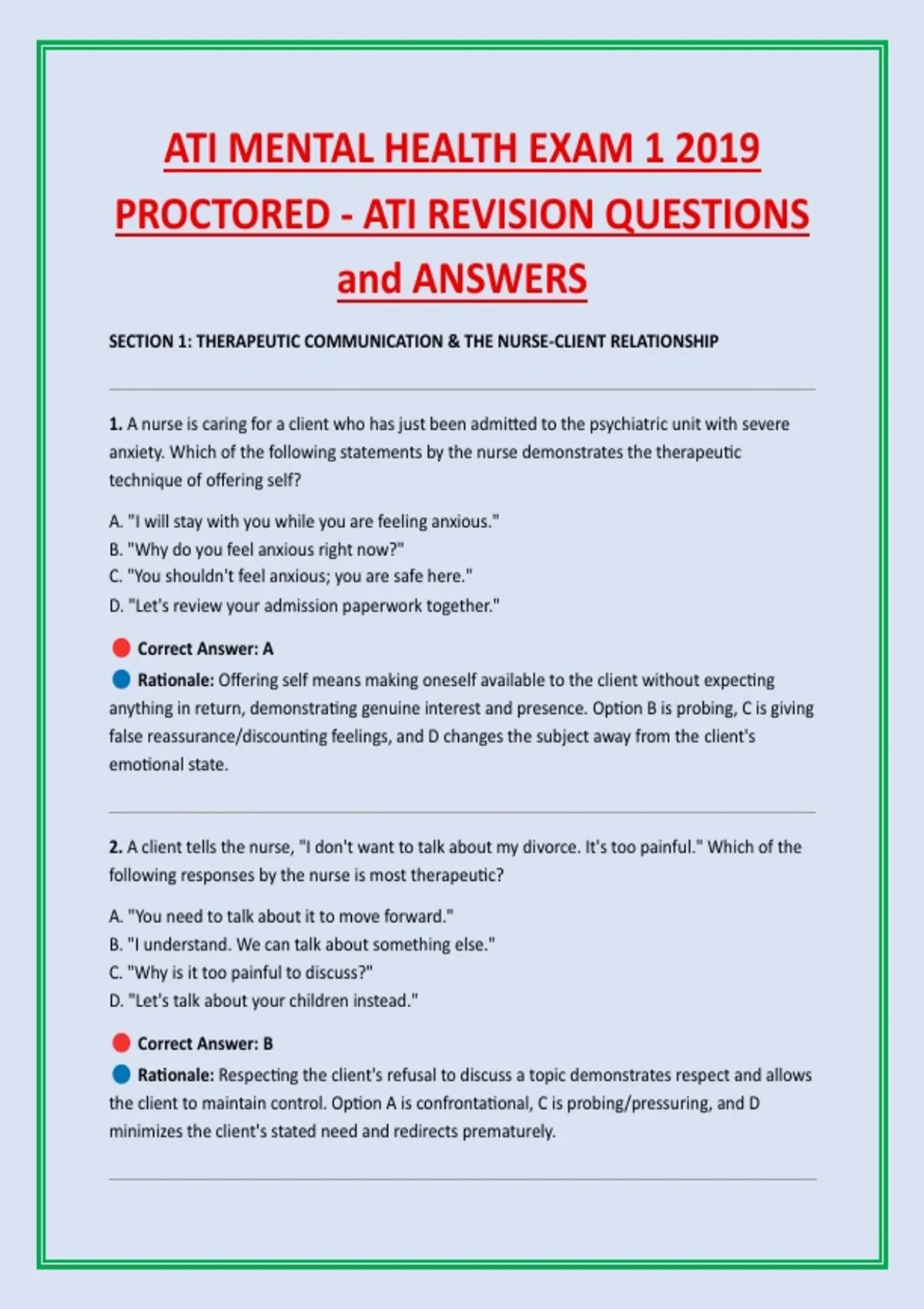 ATI MENTAL HEALTH EXAM 1 2019 PROCTORED - ATI REVISION QUESTIONS and ANSWERS

SECTION 1: THERAPEUTIC COMMUNICATION & THE NURSE-CLIENT RELATIONSHIP

1. A nurse is caring for a client who has just been admitted to the psychiatric unit with severe anxiety. Which of the following statements by the nurse demonstrates the therapeutic technique of offering self?

A. "I will stay with you while you are feeling anxious."
B. "Why do you feel anxious right now?"
C. "You shouldn't feel anxious; you are safe here."
D. "Let's review your admission paperwork together."

Correct Answer: A

Rationale: Offering self means making oneself available to the client without expecting anything in return, demonstrating genuine interest and presence. Option B is probing, C is giving false reassurance/discounting feelings, and D changes the subject away from the client's emotional state.

2. A client tells the nurse, "I don't want to talk about my divorce. It's too painful." Which of the following responses by the nurse is most therapeutic?

A. "You need to talk about it to move forward."
B. "I understand. We can talk about something else."
C. "Why is it too painful to discuss?"
D. "Let's talk about your children instead."

Correct Answer: B

Rationale: Respecting the client's refusal to discuss a topic demonstrates respect and allows the client to maintain control. Option A is confrontational, C is probing/pressuring, and D minimizes the client's stated need and redirects prematurely.